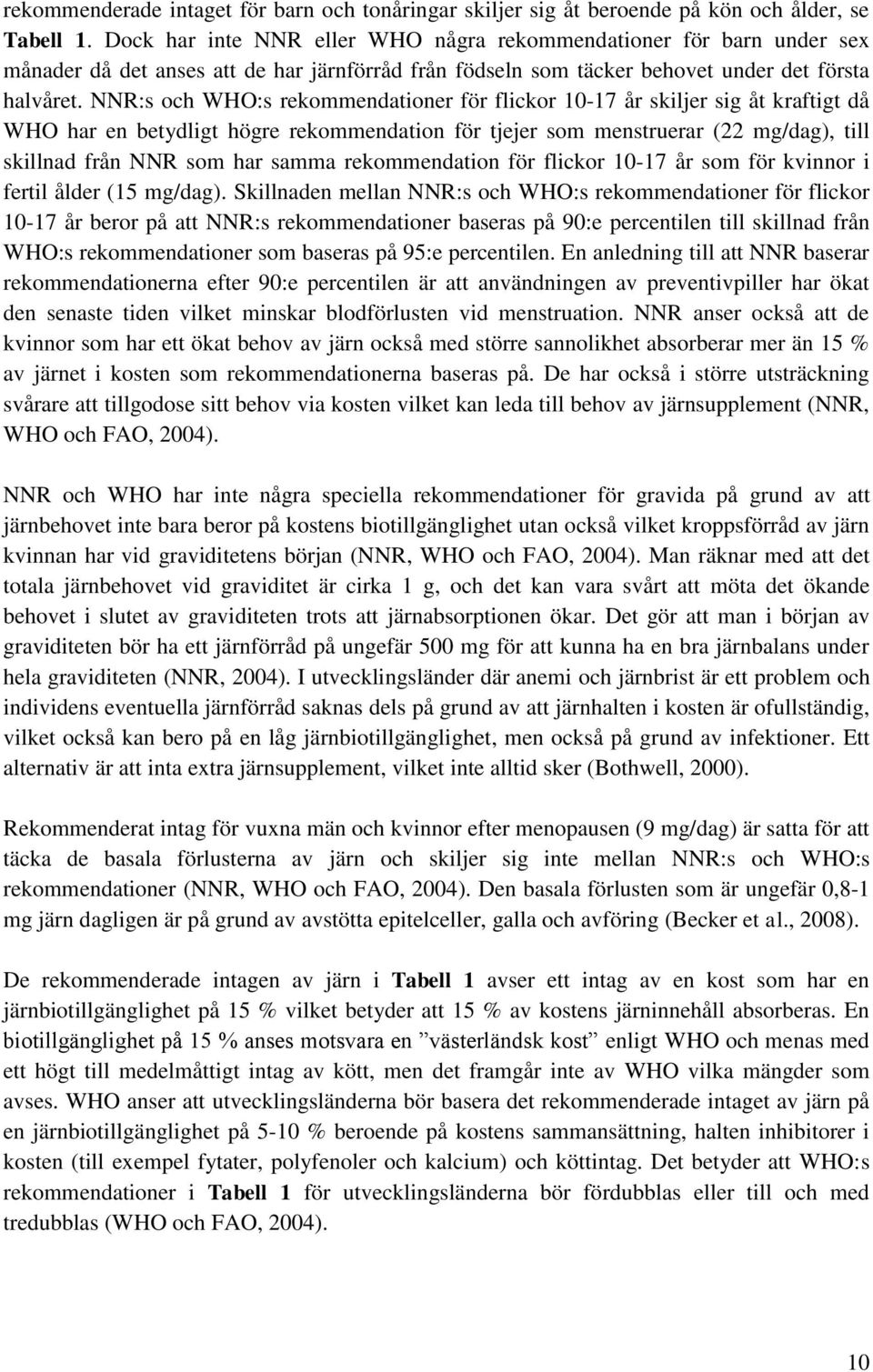 rekommenderade intaget för barn och tonåringar skiljer sig åt beroende på kön och ålder, se Tabell 1. Dock har inte NNR eller WHO några rekommendationer för barn under sex månader då det anses att de har järnförråd från födseln som täcker behovet under det första halvåret. NNR:s och WHO:s rekommendationer för flickor 10-17 år skiljer sig åt kraftigt då WHO har en betydligt högre rekommendation för tjejer som menstruerar (22 mg/dag), till skillnad från NNR som har samma rekommendation för flickor 10-17 år som för kvinnor i fertil ålder (15 mg/dag). Skillnaden mellan NNR:s och WHO:s rekommendationer för flickor 10-17 år beror på att NNR:s rekommendationer baseras på 90:e percentilen till skillnad från WHO:s rekommendationer som baseras på 95:e percentilen. En anledning till att NNR baserar rekommendationerna efter 90:e percentilen är att användningen av preventivpiller har ökat den senaste tiden vilket minskar blodförlusten vid menstruation. NNR anser också att de kvinnor som har ett ökat behov av järn också med större sannolikhet absorberar mer än 15 % av järnet i kosten som rekommendationerna baseras på. De har också i större utsträckning svårare att tillgodose sitt behov via kosten vilket kan leda till behov av järnsupplement (NNR, WHO och FAO, 2004).

NNR och WHO har inte några speciella rekommendationer för gravida på grund av att järnbehovet inte bara beror på kostens biotillgänglighet utan också vilket kroppsförråd av järn kvinnan har vid graviditetens början (NNR, WHO och FAO, 2004). Man räknar med att det totala järnbehovet vid graviditet är cirka 1 g, och det kan vara svårt att möta det ökande behovet i slutet av graviditeten trots att järnabsorptionen ökar. Det gör att man i början av graviditeten bör ha ett järnförråd på ungefär 500 mg för att kunna ha en bra järnbalans under hela graviditeten (NNR, 2004). I utvecklingsländer där anemi och järnbrist är ett problem och individens eventuella järnförråd saknas dels på grund av att järnhalten i kosten är ofullständig, vilket också kan bero på en låg järnbiotillgänglighet, men också på grund av infektioner. Ett alternativ är att inta extra järnsupplement, vilket inte alltid sker (Bothwell, 2000).

Rekommenderat intag för vuxna män och kvinnor efter menopausen (9 mg/dag) är satta för att täcka de basala förlusterna av järn och skiljer sig inte mellan NNR:s och WHO:s rekommendationer (NNR, WHO och FAO, 2004). Den basala förlusten som är ungefär 0,8-1 mg järn dagligen är på grund av avstötta epitelceller, galla och avföring (Becker et al., 2008).

De rekommenderade intagen av järn i Tabell 1 avser ett intag av en kost som har en järnbiotillgänglighet på 15 % vilket betyder att 15 % av kostens järninnehåll absorberas. En biotillgänglighet på 15 % anses motsvara en ”västerländsk kost” enligt WHO och menas med ett högt till medelmåttigt intag av kött, men det framgår inte av WHO vilka mängder som avses. WHO anser att utvecklingsländerna bör basera det rekommenderade intaget av järn på en järnbiotillgänglighet på 5-10 % beroende på kostens sammansättning, halten inhibitorer i kosten (till exempel fytater, polyfenoler och kalcium) och köttintag. Det betyder att WHO:s rekommendationer i Tabell 1 för utvecklingsländerna bör fördubblas eller till och med tredubblas (WHO och FAO, 2004).

10